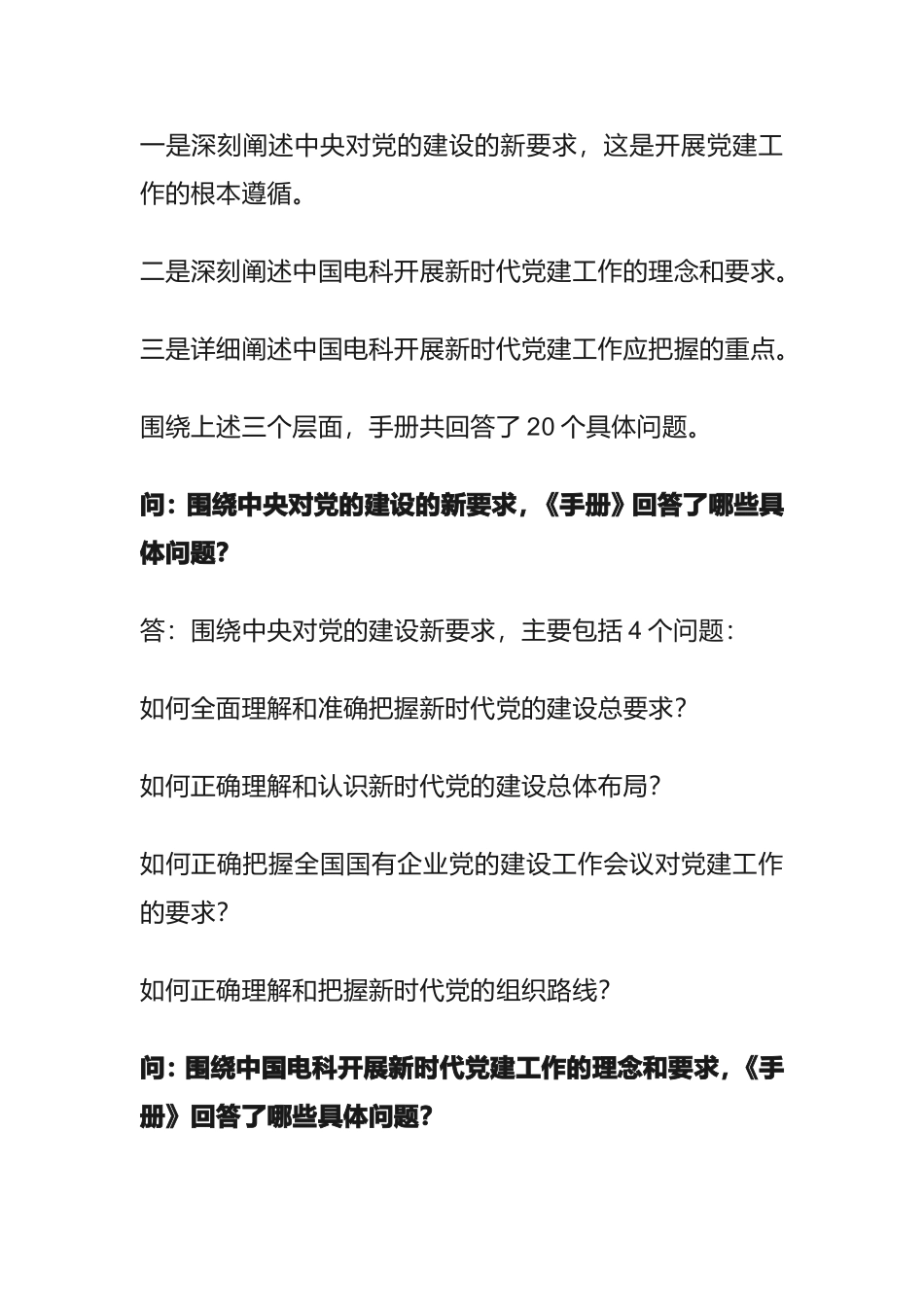 一是深刻阐述中央对党的建设的新要求，这是开展党建工作的根本遵循。

二是深刻阐述中国电科开展新时代党建工作的理念和要求。

三是详细阐述中国电科开展新时代党建工作应把握的重点。

围绕上述三个层面，手册共回答了 20 个具体问题。

问：围绕中央对党的建设的新要求，《手册》回答了哪些具体问题？

答：围绕中央对党的建设新要求，主要包括 4 个问题：

如何全面理解和准确把握新时代党的建设总要求？

如何正确理解和认识新时代党的建设总体布局？

如何正确把握全国国有企业党的建设工作会议对党建工作的要求？

如何正确理解和把握新时代党的组织路线？

问：围绕中国电科开展新时代党建工作的理念和要求，《手册》回答了哪些具体问题？